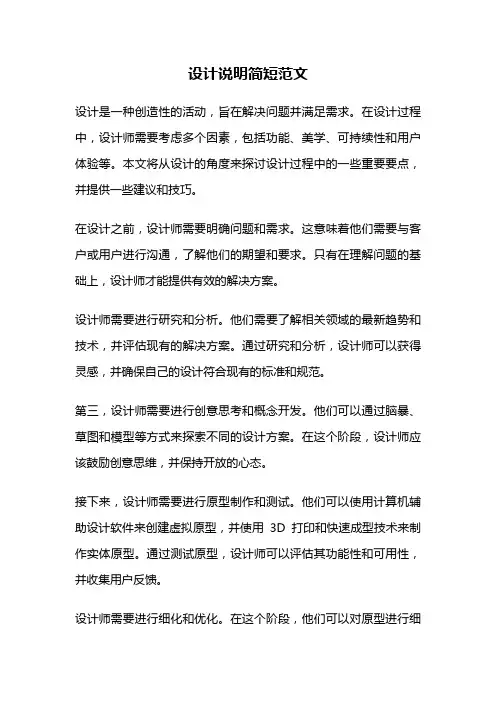 设计说明简短范文

设计是一种创造性的活动，旨在解决问题并满足需求。在设计过程中，设计师需要考虑多个因素，包括功能、美学、可持续性和用户体验等。本文将从设计的角度来探讨设计过程中的一些重要要点，并提供一些建议和技巧。

在设计之前，设计师需要明确问题和需求。这意味着他们需要与客户或用户进行沟通，了解他们的期望和要求。只有在理解问题的基础上，设计师才能提供有效的解决方案。

设计师需要进行研究和分析。他们需要了解相关领域的最新趋势和技术，并评估现有的解决方案。通过研究和分析，设计师可以获得灵感，并确保自己的设计符合现有的标准和规范。

第三，设计师需要进行创意思考和概念开发。他们可以通过脑暴、草图和模型等方式来探索不同的设计方案。在这个阶段，设计师应该鼓励创意思维，并保持开放的心态。

接下来，设计师需要进行原型制作和测试。他们可以使用计算机辅助设计软件来创建虚拟原型，并使用 3D 打印和快速成型技术来制作实体原型。通过测试原型，设计师可以评估其功能性和可用性，并收集用户反馈。

设计师需要进行细化和优化。在这个阶段，他们可以对原型进行细